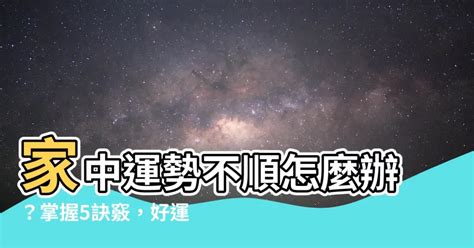 家中運勢不順怎麼辦？掌握5訣竅，好運